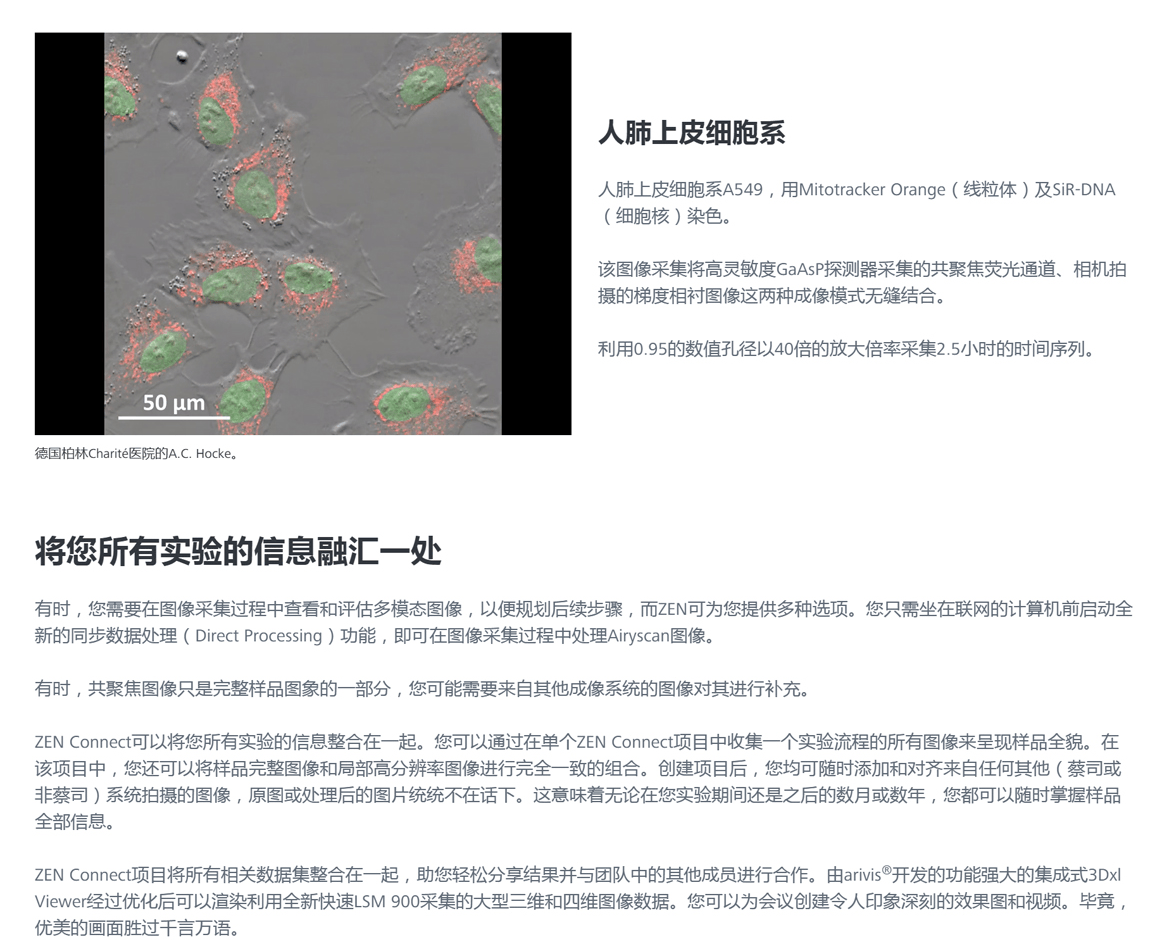 50 µm

德国柏林Charité医院的A.C. Hocke。

人肺上皮细胞系

人肺上皮细胞系A549，用Mitotracker Orange（线粒体）及SiR-DNA（细胞核）染色。

该图像采集将高灵敏度GaAsP探测器采集的共聚焦荧光通道、相机拍摄的梯度相衬图像这两种成像模式无缝结合。

利用0.95的数值孔径以40倍的放大倍率采集2.5小时的时间序列。

将您所有实验的信息融汇一处

有时，您需要在图像采集过程中查看和评估多模态图像，以便规划后续步骤，而ZEN可为您提供多种选项。您只需坐在联网的计算机前启动全新的同步数据处理（Direct Processing）功能，即可在图像采集过程中处理Airyscan图像。

有时，共聚焦图像只是完整样品图象的一部分，您可能需要来自其他成像系统的图像对其进行补充。

ZEN Connect可以将您所有实验的信息整合在一起。您可以通过在单个ZEN Connect项目中收集一个实验流程的所有图像来呈现样品全貌。在该项目中，您还可以将样品完整图像和局部高分辨率图像进行完全一致的组合。创建项目后，您均可随时添加和对齐来自任何其他（蔡司或非蔡司）系统拍摄的图像，原图或处理后的图片统统不在话下。这意味着无论在您实验期间还是之后的数月或数年，您都可以随时掌握样品全部信息。

ZEN Connect项目将所有相关数据集整合在一起，助您轻松分享结果并与团队中的其他成员进行合作。由arivis®开发的功能强大的集成式3Dxl Viewer经过优化后可以渲染利用全新快速LSM 900采集的大型三维和四维图像数据。您可以为会议创建令人印象深刻的效果图和视频。毕竟，优美的画面胜过千言万语。